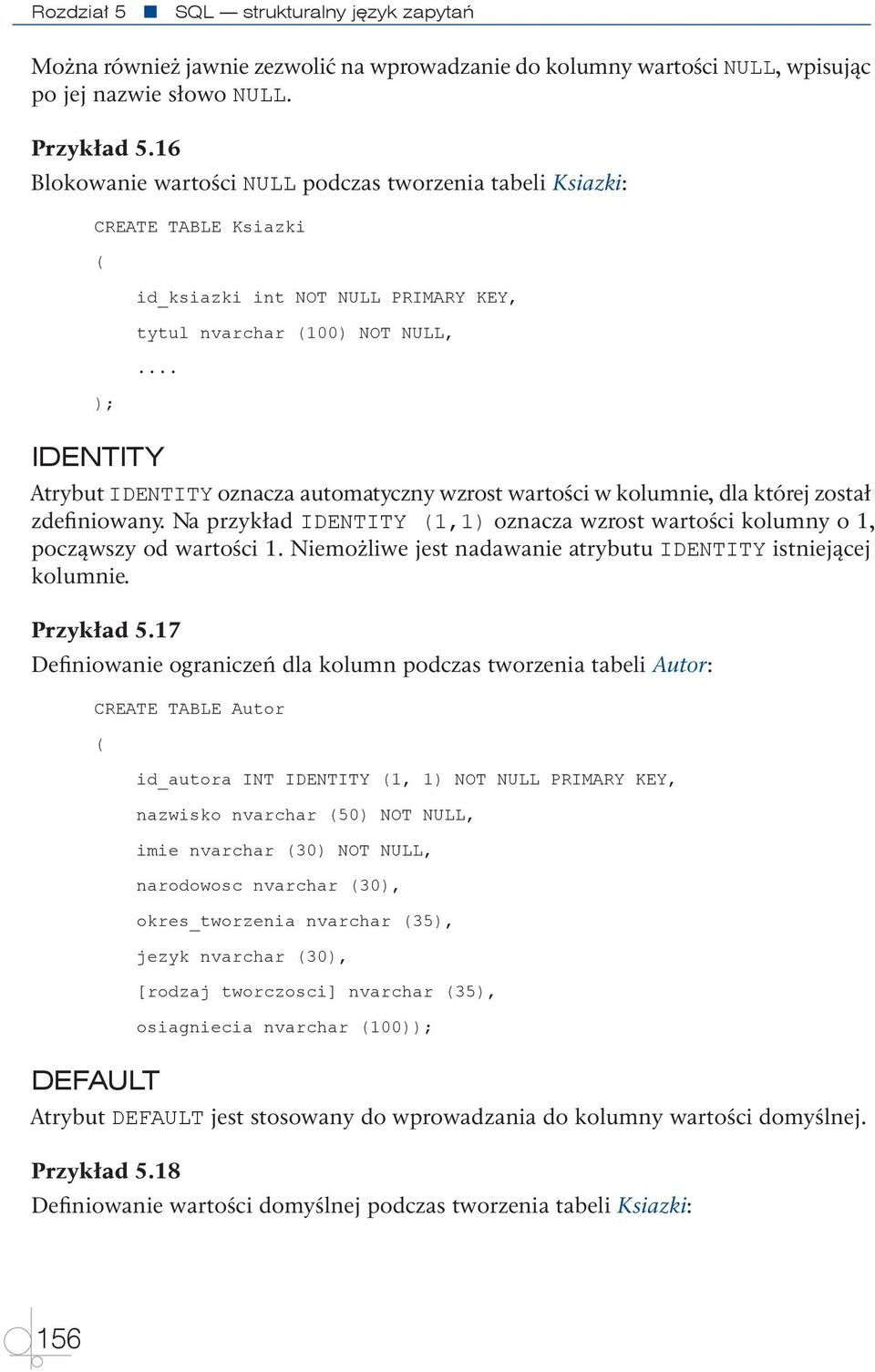 Rozdział 5 ■ SQL — strukturalny język zapytań

Można również jawnie zezwolić na wprowadzanie do kolumny wartości NULL, wpisując po jej nazwie słowo NULL.

Przykład 5.16
Blokowanie wartości NULL podczas tworzenia tabeli Ksiazki:

CREATE TABLE Ksiazki
(
id_ksiazki int NOT NULL PRIMARY KEY,
tytul nvarchar (100) NOT NULL,
....
);

IDENTITY
Atrybut IDENTITY oznacza automatyczny wzrost wartości w kolumnie, dla której został zdefiniowany. Na przykład IDENTITY (1,1) oznacza wzrost wartości kolumny o 1, począwszy od wartości 1. Niemożliwe jest nadawanie atrybutu IDENTITY istniejącej kolumnie.

Przykład 5.17
Definiowanie ograniczeń dla kolumn podczas tworzenia tabeli Autor:

CREATE TABLE Autor
(
id_autora INT IDENTITY (1, 1) NOT NULL PRIMARY KEY,
nazwisko nvarchar (50) NOT NULL,
imie nvarchar (30) NOT NULL,
narodowosc nvarchar (30),
okres_tworzenia nvarchar (35),
jezyk nvarchar (30),
[rodzaj tworczosci] nvarchar (35),
osiagniecia nvarchar (100));

DEFAULT
Atrybut DEFAULT jest stosowany do wprowadzania do kolumny wartości domyślnej.

Przykład 5.18
Definiowanie wartości domyślnej podczas tworzenia tabeli Ksiazki:

156